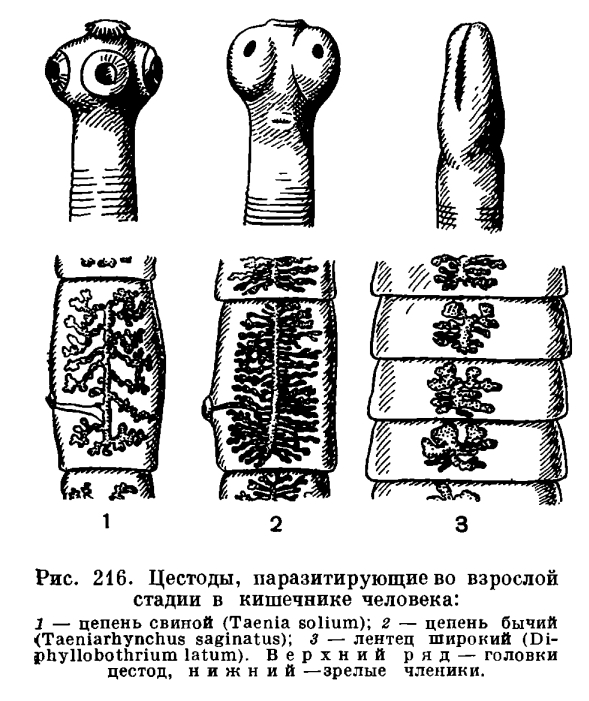 1

2

3

Рис. 216. Цестоды, паразитирующие во взрослой стадии в кишечнике человека:

1 — цепень свиной (Taenia solium); 2 — цепень бычий (Taeniarhynchus saginatus); 3 — лентец широкий (Diphyllobothrium latum). Верхний ряд — головки цестод, нижний — зрелые членики.